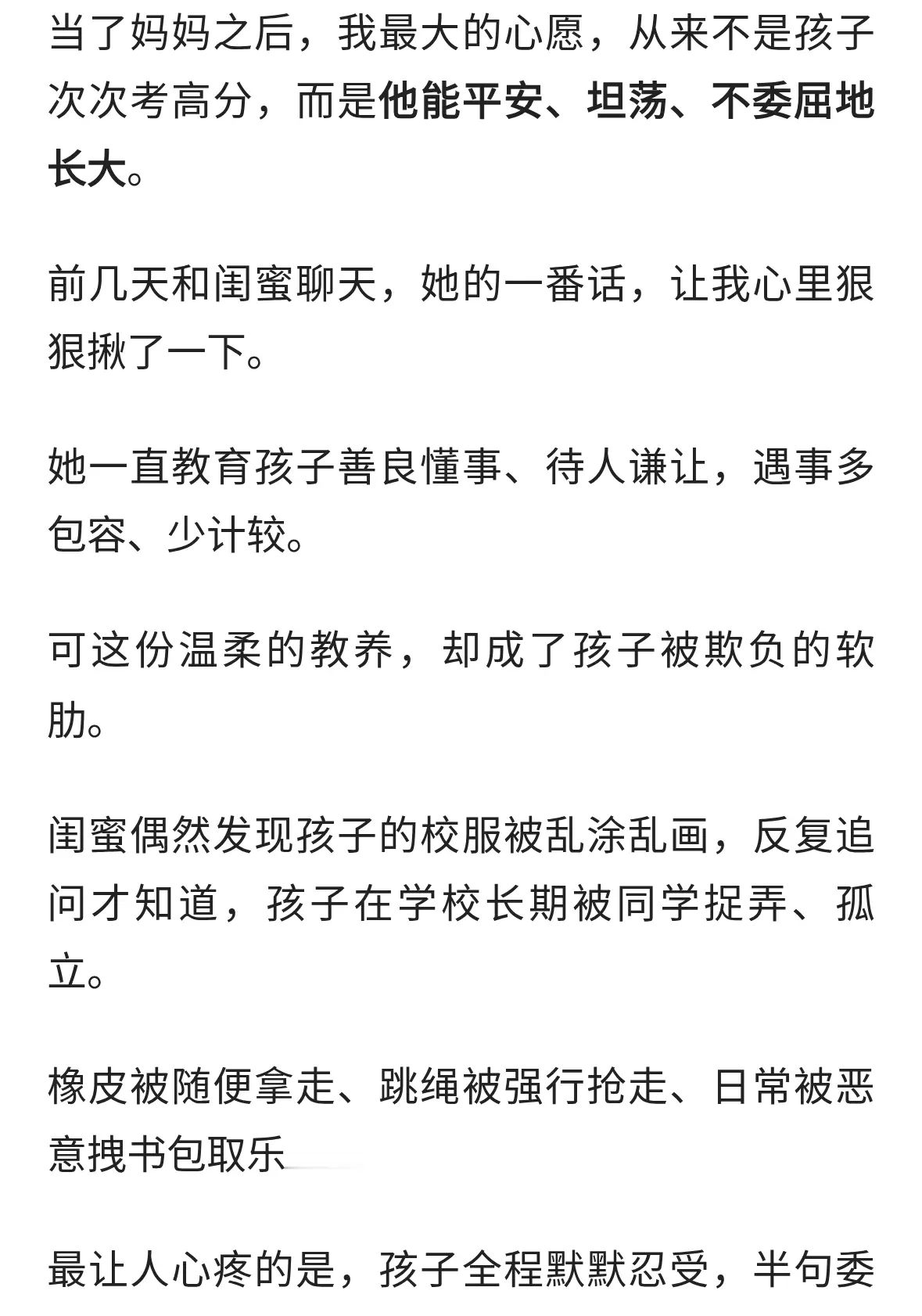 当了妈妈之后，我最大的心愿，从来不是孩子次次考高分，而是他能平安、坦荡、不委屈地长大。

前几天和闺蜜聊天，她的一番话，让我心里狠狠揪了一下。

她一直教育孩子善良懂事、待人谦让，遇事多包容、少计较。

可这份温柔的教养，却成了孩子被欺负的软肋。

闺蜜偶然发现孩子的校服被乱涂乱画，反复追问才知道，孩子在学校长期被同学捉弄、孤立。

橡皮被随便拿走、跳绳被强行抢走、日常被恶意拽书包取乐

最让人心疼的是，孩子全程默默忍受，半句委